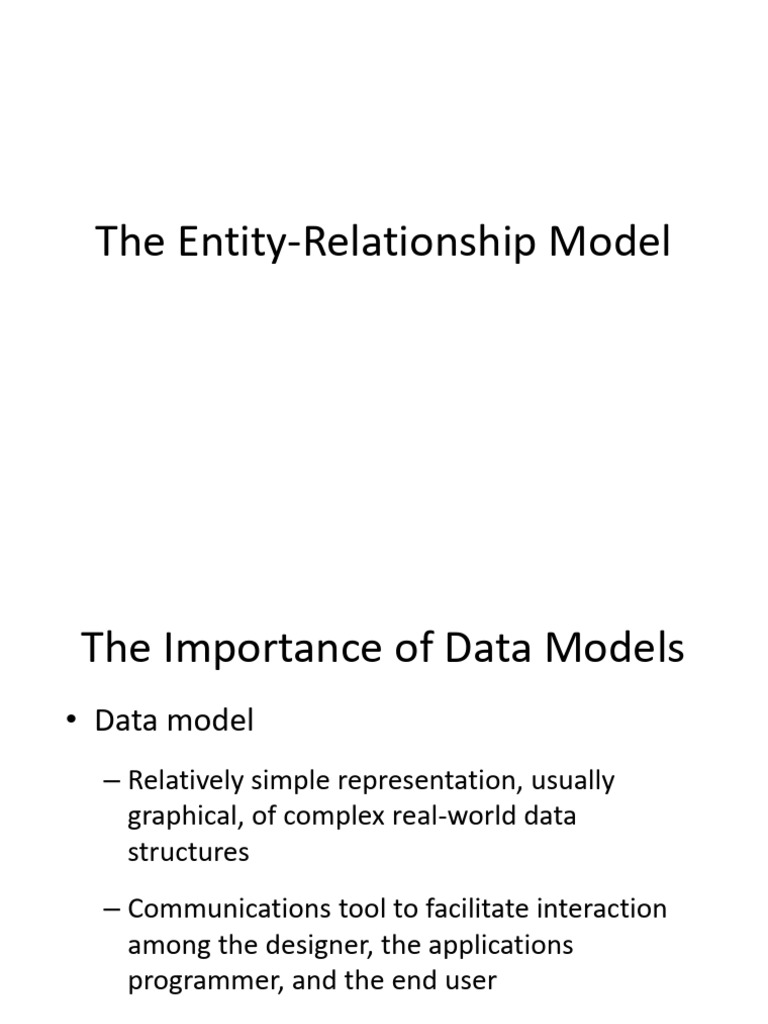 The Entity-Relationship Model

The Importance of Data Models

• Data model

– Relatively simple representation, usually graphical, of complex real-world data structures

– Communications tool to facilitate interaction among the designer, the applications programmer, and the end user